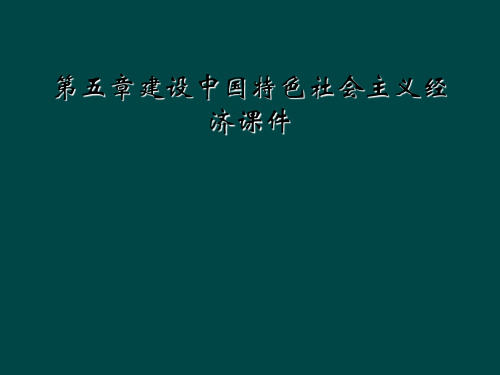 第五章建设中国特色社会主义经济课件